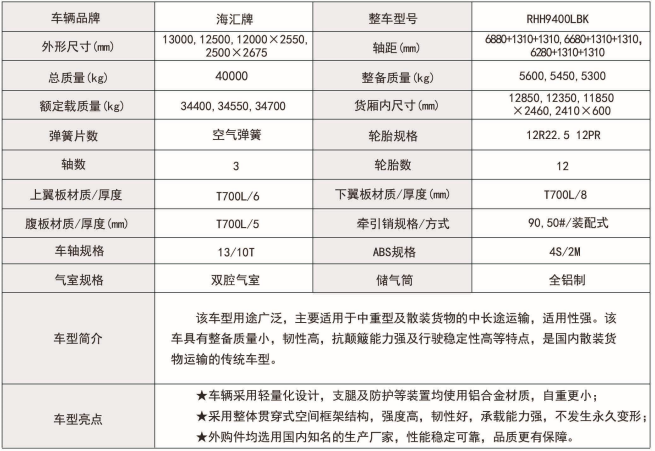 | 车辆品牌 | 海汇牌 | 整车型号 | RHH9400LBK |
|---|---|---|---|
| 外形尺寸(mm) | 13000, 12500, 12000×2550, 2500×2675 | 轴距(mm) | 6880+1310+1310, 6680+1310+1310, 6280+1310+1310 |
| 总质量(kg) | 40000 | 整备质量(kg) | 5600, 5450, 5300 |
| 额定载质量(kg) | 34400, 34550, 34700 | 货厢内尺寸(mm) | 12850, 12350, 11850 ×2460, 2410×600 |
| 弹簧片数 | 空气弹簧 | 轮胎规格 | 12R22.5 12PR |
| 轴数 | 3 | 轮胎数 | 12 |
| 上翼板材质/厚度 | T700L/6 | 下翼板材质/厚度(mm) | T700L/8 |
| 腹板材质/厚度(mm) | T700L/5 | 牵引销规格/方式 | 90, 50#/装配式 |
| 车轴规格 | 13/10T | ABS规格 | 4S/2M |
| 气室规格 | 双腔气室 | 储气筒 | 全铝制 |
| 车型简介 | 该车型用途广泛，主要适用于中重型及散装货物的中长途运输，适用性强。该车具有整备质量小，韧性高，抗颠簸能力强及行驶稳定性高等特点，是国内散装货物运输的传统车型。 | | |
| 车型亮点 | ★车辆采用轻量化设计，支腿及防护等装置均使用铝合金材质，自重更小；★采用整体贯穿式空间框架结构，强度高，韧性好，承载能力强，不发生永久变形；★外购件均选用国内知名的生产厂家，性能稳定可靠，品质更有保障。 | | |